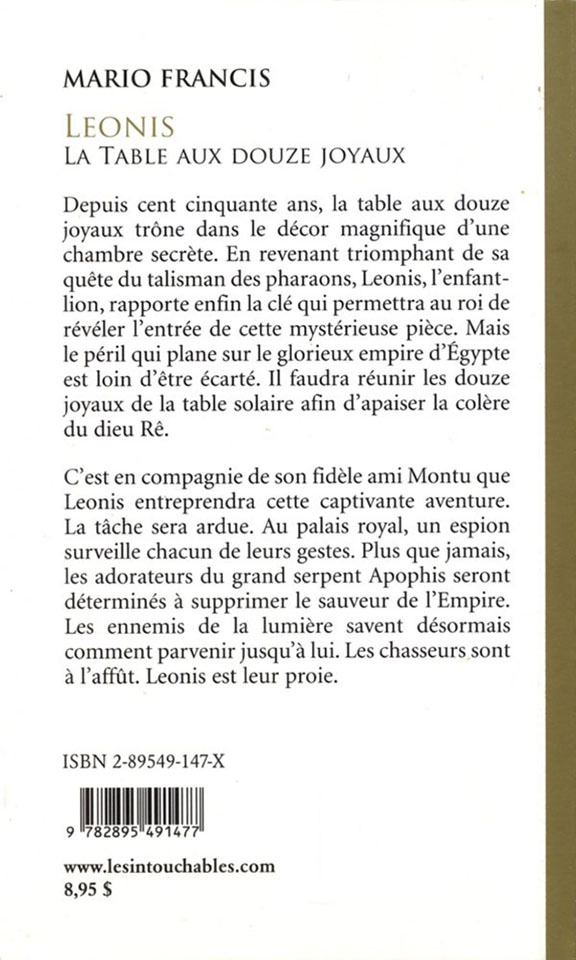 MARIO FRANCIS

LEONIS
LA TABLE AUX DOUZE JOYAUX

Depuis cent cinquante ans, la table aux douze joyaux trône dans le décor magnifique d'une chambre secrète. En revenant triomphant de sa quête du talisman des pharaons, Leonis, l'enfant-lion, rapporte enfin la clé qui permettra au roi de révéler l'entrée de cette mystérieuse pièce. Mais le péril qui plane sur le glorieux empire d'Égypte est loin d'être écarté. Il faudra réunir les douze joyaux de la table solaire afin d'apaiser la colère du dieu Rê.

C'est en compagnie de son fidèle ami Montu que Leonis entreprendra cette captivante aventure. La tâche sera ardue. Au palais royal, un espion surveille chacun de leurs gestes. Plus que jamais, les adorateurs du grand serpent Apophis seront déterminés à supprimer le sauveur de l'Empire. Les ennemis de la lumière savent désormais comment parvenir jusqu'à lui. Les chasseurs sont à l'affût. Leonis est leur proie.

ISBN 2-89549-147-X

9 782895 491477

www.lesintouchables.com
8,95 $